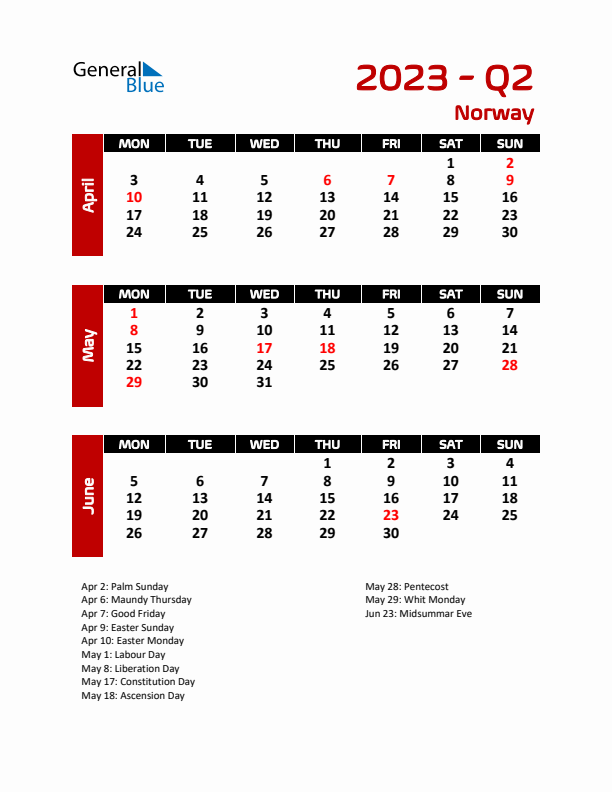 General Blue

2023 - Q2

Norway

April

| MON | TUE | WED | THU | FRI | SAT | SUN |
|---|---|---|---|---|---|---|
| | | | | | 1 | 2 |
| 3 | 4 | 5 | 6 | 7 | 8 | 9 |
| 10 | 11 | 12 | 13 | 14 | 15 | 16 |
| 17 | 18 | 19 | 20 | 21 | 22 | 23 |
| 24 | 25 | 26 | 27 | 28 | 29 | 30 |

May

| MON | TUE | WED | THU | FRI | SAT | SUN |
|---|---|---|---|---|---|---|
| 1 | 2 | 3 | 4 | 5 | 6 | 7 |
| 8 | 9 | 10 | 11 | 12 | 13 | 14 |
| 15 | 16 | 17 | 18 | 19 | 20 | 21 |
| 22 | 23 | 24 | 25 | 26 | 27 | 28 |
| 29 | 30 | 31 | | | | |

June

| MON | TUE | WED | THU | FRI | SAT | SUN |
|---|---|---|---|---|---|---|
| | | | 1 | 2 | 3 | 4 |
| 5 | 6 | 7 | 8 | 9 | 10 | 11 |
| 12 | 13 | 14 | 15 | 16 | 17 | 18 |
| 19 | 20 | 21 | 22 | 23 | 24 | 25 |
| 26 | 27 | 28 | 29 | 30 | | |

Apr 2: Palm Sunday
Apr 6: Maundy Thursday
Apr 7: Good Friday
Apr 9: Easter Sunday
Apr 10: Easter Monday
May 1: Labour Day
May 8: Liberation Day
May 17: Constitution Day
May 18: Ascension Day

May 28: Pentecost
May 29: Whit Monday
Jun 23: Midsummar Eve